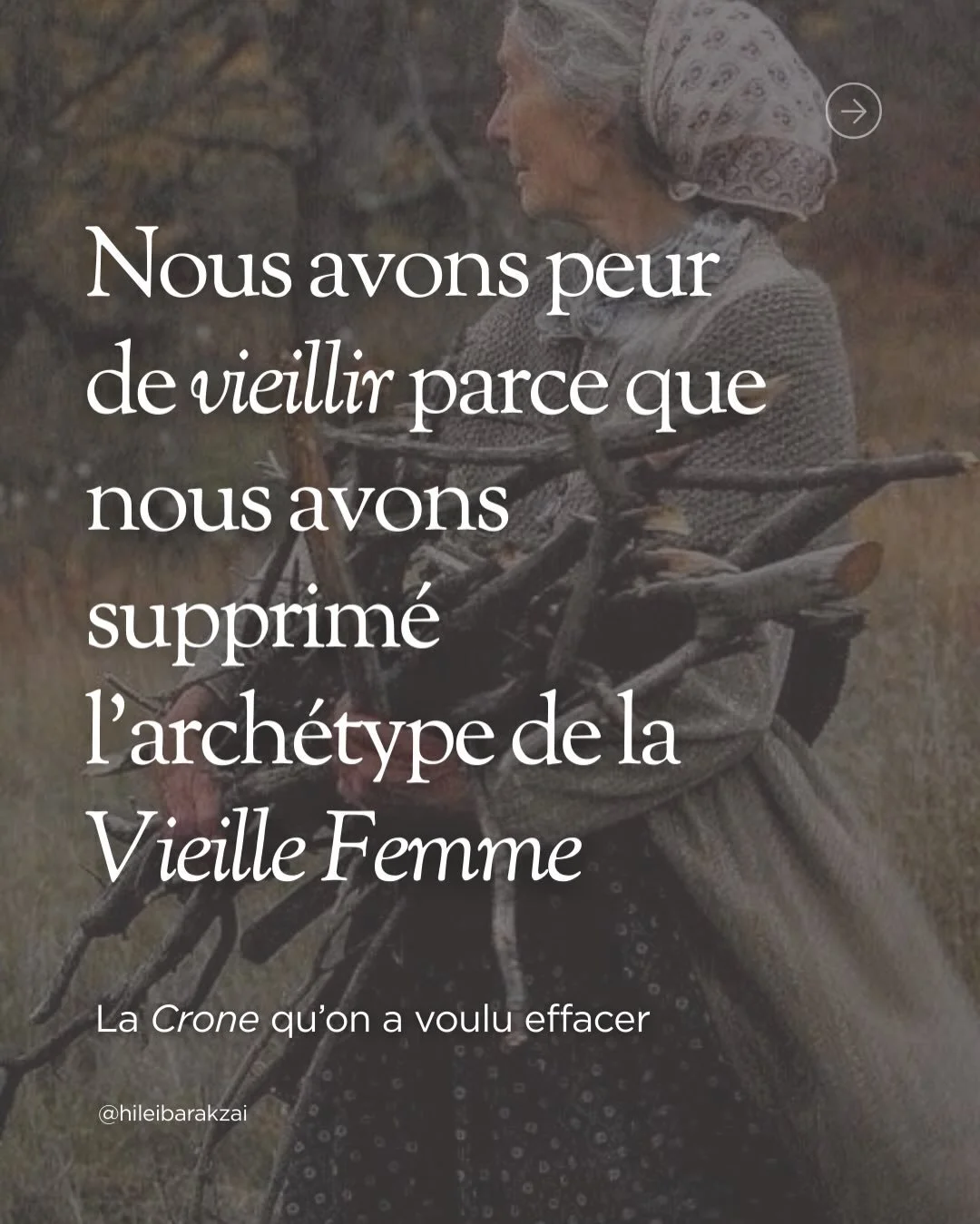 Nous avons peur de vieillir parce que nous avons supprimé l'archétype de la Vieille Femme

La Crone qu'on a voulu effacer

@hileibarakzai